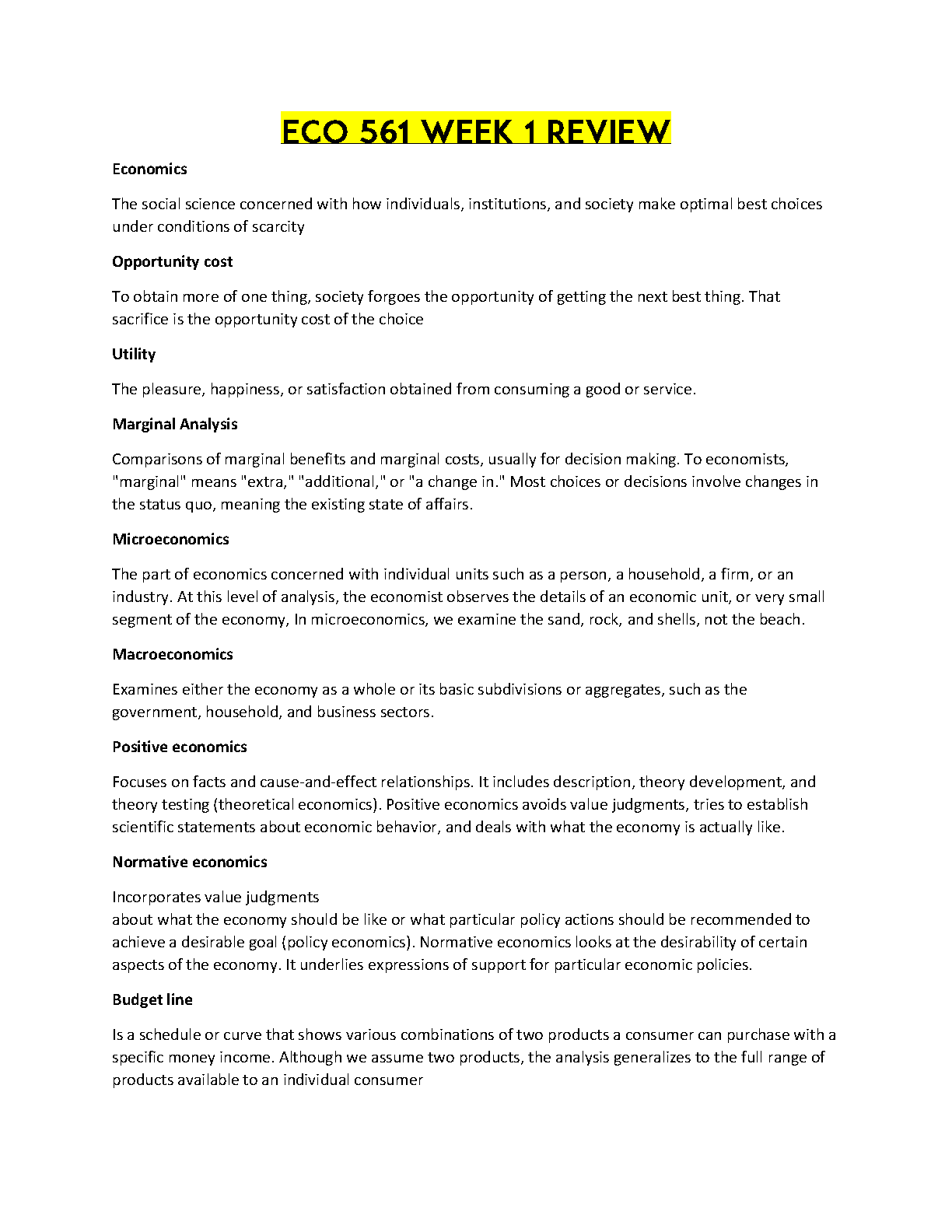 ECO 561 WEEK 1 REVIEW

Economics

The social science concerned with how individuals, institutions, and society make optimal best choices under conditions of scarcity

Opportunity cost

To obtain more of one thing, society forgoes the opportunity of getting the next best thing. That sacrifice is the opportunity cost of the choice

Utility

The pleasure, happiness, or satisfaction obtained from consuming a good or service.

Marginal Analysis

Comparisons of marginal benefits and marginal costs, usually for decision making. To economists, "marginal" means "extra," "additional," or "a change in." Most choices or decisions involve changes in the status quo, meaning the existing state of affairs.

Microeconomics

The part of economics concerned with individual units such as a person, a household, a firm, or an industry. At this level of analysis, the economist observes the details of an economic unit, or very small segment of the economy, In microeconomics, we examine the sand, rock, and shells, not the beach.

Macroeconomics

Examines either the economy as a whole or its basic subdivisions or aggregates, such as the government, household, and business sectors.

Positive economics

Focuses on facts and cause-and-effect relationships. It includes description, theory development, and theory testing (theoretical economics). Positive economics avoids value judgments, tries to establish scientific statements about economic behavior, and deals with what the economy is actually like.

Normative economics

Incorporates value judgments
about what the economy should be like or what particular policy actions should be recommended to achieve a desirable goal (policy economics). Normative economics looks at the desirability of certain aspects of the economy. It underlies expressions of support for particular economic policies.

Budget line

Is a schedule or curve that shows various combinations of two products a consumer can purchase with a specific money income. Although we assume two products, the analysis generalizes to the full range of products available to an individual consumer